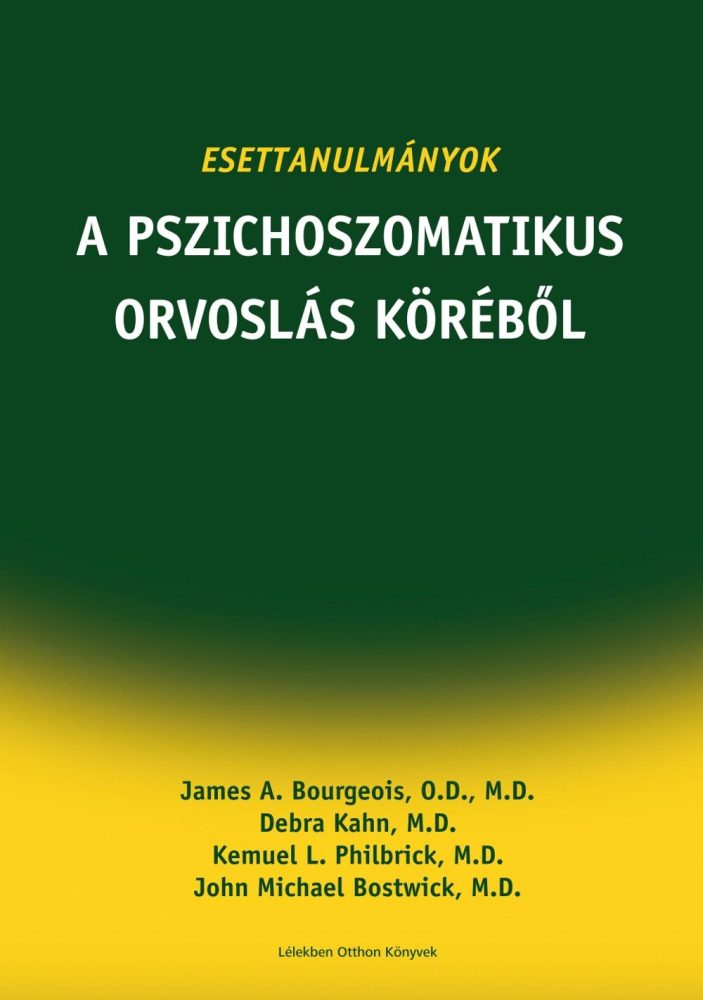 ESETTANULMÁNYOK

A PSZICHOSZOMATIKUS ORVOSLÁS KÖRÉBŐL

James A. Bourgeois, O.D., M.D.
Debra Kahn, M.D.
Kemuel L. Philbrick, M.D.
John Michael Bostwick, M.D.

Lélekben Otthon Könyvek